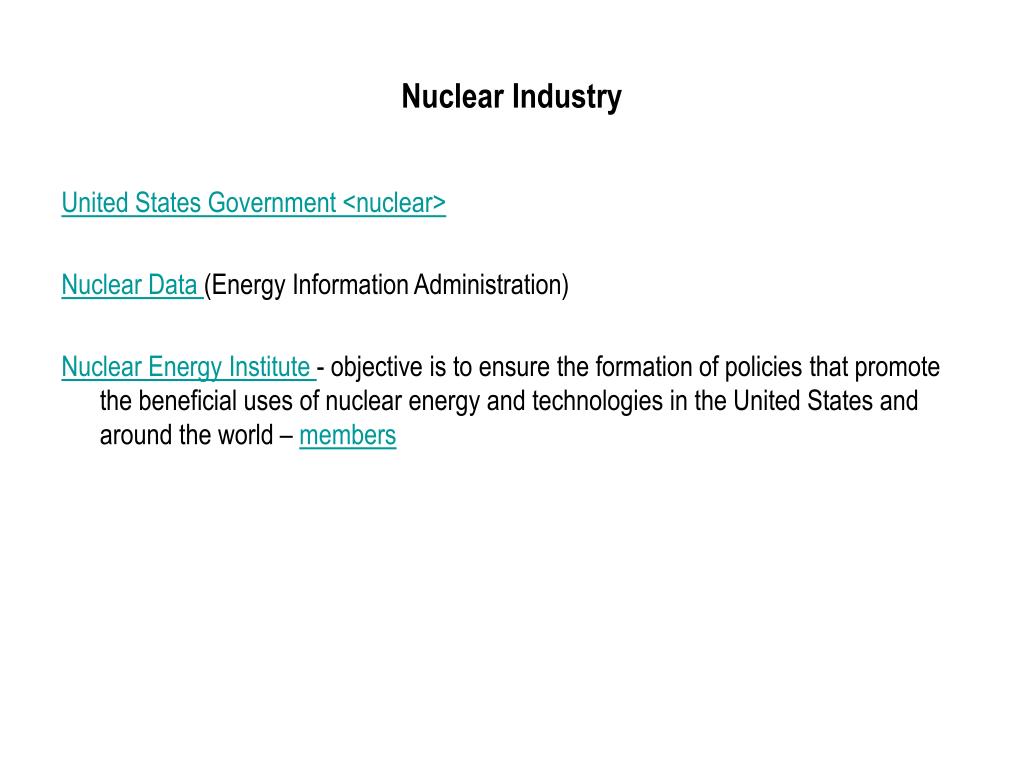 Nuclear Industry

United States Government <nuclear>

Nuclear Data (Energy Information Administration)

Nuclear Energy Institute - objective is to ensure the formation of policies that promote the beneficial uses of nuclear energy and technologies in the United States and around the world – members